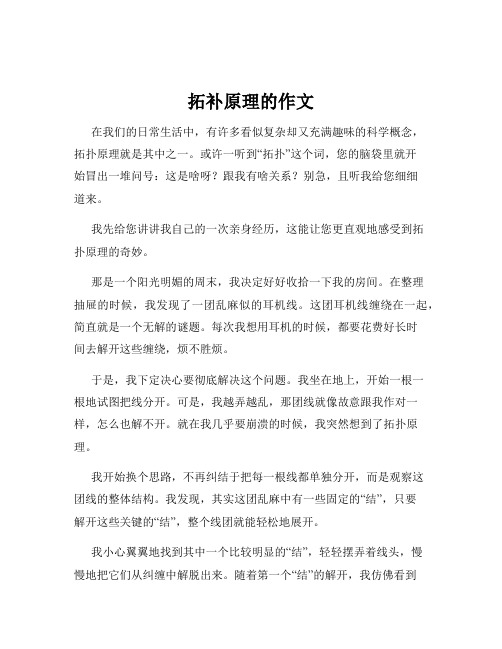 拓补原理的作文

在我们的日常生活中，有许多看似复杂却又充满趣味的科学概念，拓扑原理就是其中之一。或许一听到“拓扑”这个词，您的脑袋里就开始冒出一堆问号：这是啥呀？跟我有啥关系？别急，且听我给您细细道来。

我先给您讲讲我自己的一次亲身经历，这能让您更直观地感受到拓扑原理的奇妙。

那是一个阳光明媚的周末，我决定好好收拾一下我的房间。在整理抽屉的时候，我发现了一团乱麻似的耳机线。这团耳机线缠绕在一起，简直就是一个无解的谜题。每次我想用耳机的时候，都要花费好长时间去解开这些缠绕，烦不胜烦。

于是，我下定决心要彻底解决这个问题。我坐在地上，开始一根一根地试图把线分开。可是，我越弄越乱，那团线就像故意跟我作对一样，怎么也解不开。就在我几乎要崩溃的时候，我突然想到了拓扑原理。

我开始换个思路，不再纠结于把每一根线都单独分开，而是观察这团线的整体结构。我发现，其实这团乱麻中有一些固定的“结”，只要解开这些关键的“结”，整个线团就能轻松地展开。

我小心翼翼地找到其中一个比较明显的“结”，轻轻摆弄着线头，慢慢地把它们从纠缠中解脱出来。随着第一个“结”的解开，我仿佛看到